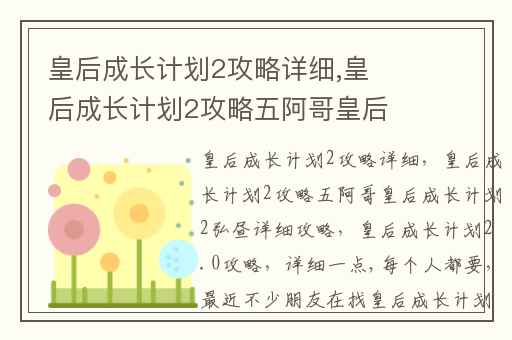 皇后成长计划2攻略详细,皇后成长计划2攻略五阿哥皇后

皇后成长计划2攻略详细，皇后成长计划2攻略五阿哥皇后成长计划2弘昼详细攻略，皇后成长计划2.0攻略，详细一点,每个人都要,最近不少朋友在找皇后成长计划